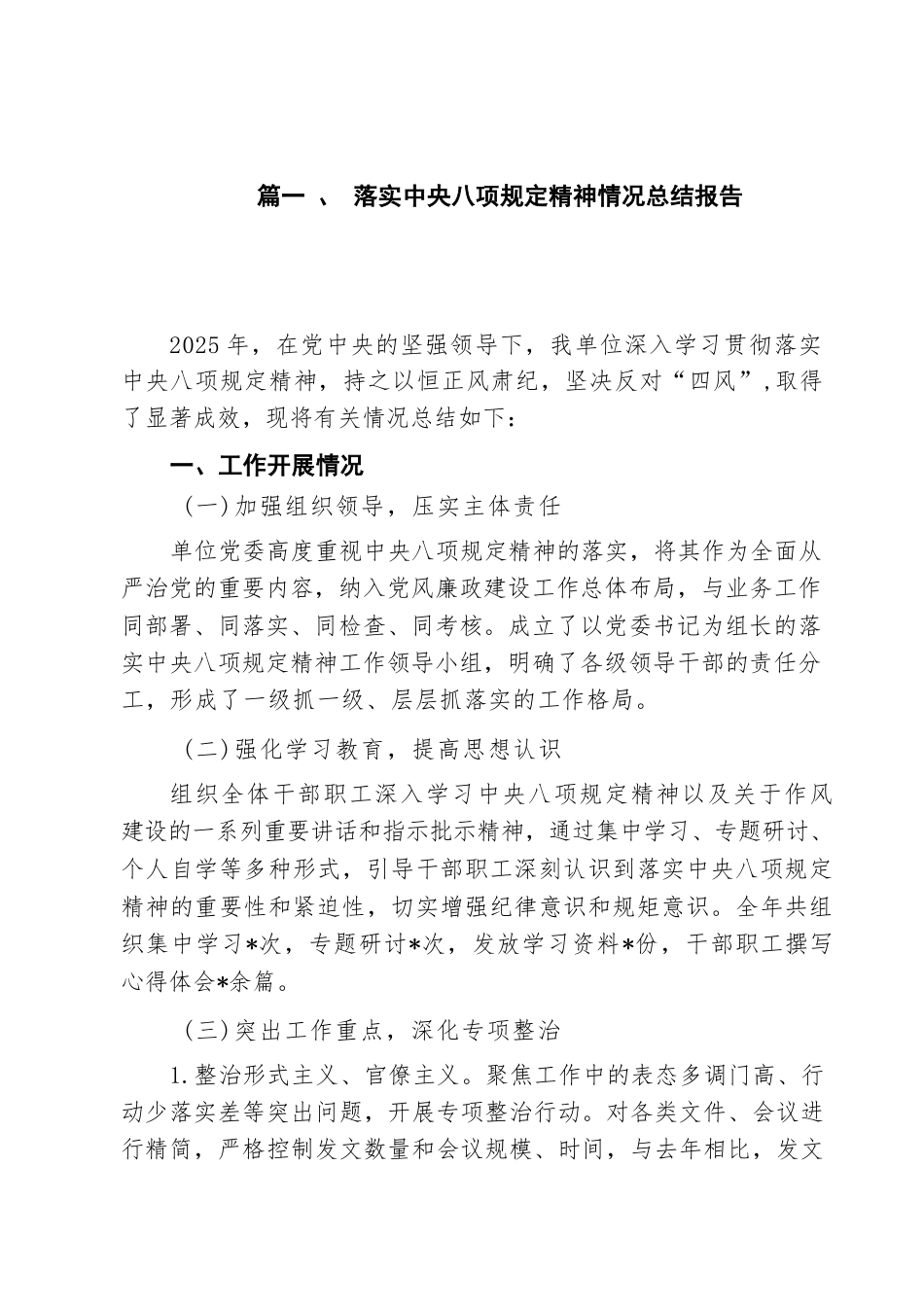 篇一 、 落实中央八项规定精神情况总结报告

2025年，在党中央的坚强领导下，我单位深入学习贯彻落实中央八项规定精神，持之以恒正风肃纪，坚决反对“四风”，取得了显著成效，现将有关情况总结如下：

一、工作开展情况

(一)加强组织领导，压实主体责任

单位党委高度重视中央八项规定精神的落实，将其作为全面从严治党的重要内容，纳入党风廉政建设工作总体布局，与业务工作同部署、同落实、同检查、同考核。成立了以党委书记为组长的落实中央八项规定精神工作领导小组，明确了各级领导干部的责任分工，形成了一级抓一级、层层抓落实的工作格局。

(二)强化学习教育，提高思想认识

组织全体干部职工深入学习中央八项规定精神以及关于作风建设的一系列重要讲话和指示批示精神，通过集中学习、专题研讨、个人自学等多种形式，引导干部职工深刻认识到落实中央八项规定精神的重要性和紧迫性，切实增强纪律意识和规矩意识。全年共组织集中学习*次，专题研讨*次，发放学习资料*份，干部职工撰写心得体会*余篇。

(三)突出工作重点，深化专项整治

1.整治形式主义、官僚主义。聚焦工作中的表态多调门高、行动少落实差等突出问题，开展专项整治行动。对各类文件、会议进行精简，严格控制发文数量和会议规模、时间，与去年相比，发文